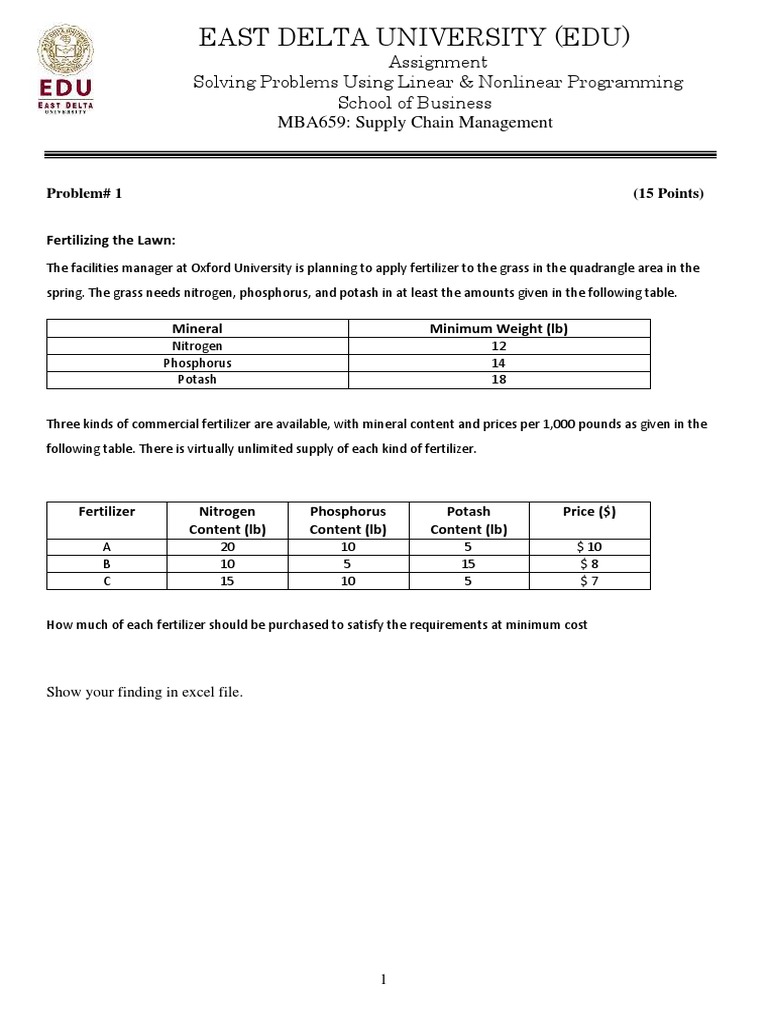 EDU
EAST DELTA UNIVERSITY

EAST DELTA UNIVERSITY (EDU)
Assignment
Solving Problems Using Linear & Nonlinear Programming
School of Business
MBA659: Supply Chain Management

Problem# 1 (15 Points)

Fertilizing the Lawn:

The facilities manager at Oxford University is planning to apply fertilizer to the grass in the quadrangle area in the spring. The grass needs nitrogen, phosphorus, and potash in at least the amounts given in the following table.

| Mineral | Minimum Weight (lb) |
|---|---|
| Nitrogen | 12 |
| Phosphorus | 14 |
| Potash | 18 |

Three kinds of commercial fertilizer are available, with mineral content and prices per 1,000 pounds as given in the following table. There is virtually unlimited supply of each kind of fertilizer.

| Fertilizer | Nitrogen Content (lb) | Phosphorus Content (lb) | Potash Content (lb) | Price ($) |
|---|---|---|---|---|
| A | 20 | 10 | 5 | $ 10 |
| B | 10 | 5 | 15 | $ 8 |
| C | 15 | 10 | 5 | $ 7 |

How much of each fertilizer should be purchased to satisfy the requirements at minimum cost

Show your finding in excel file.

1